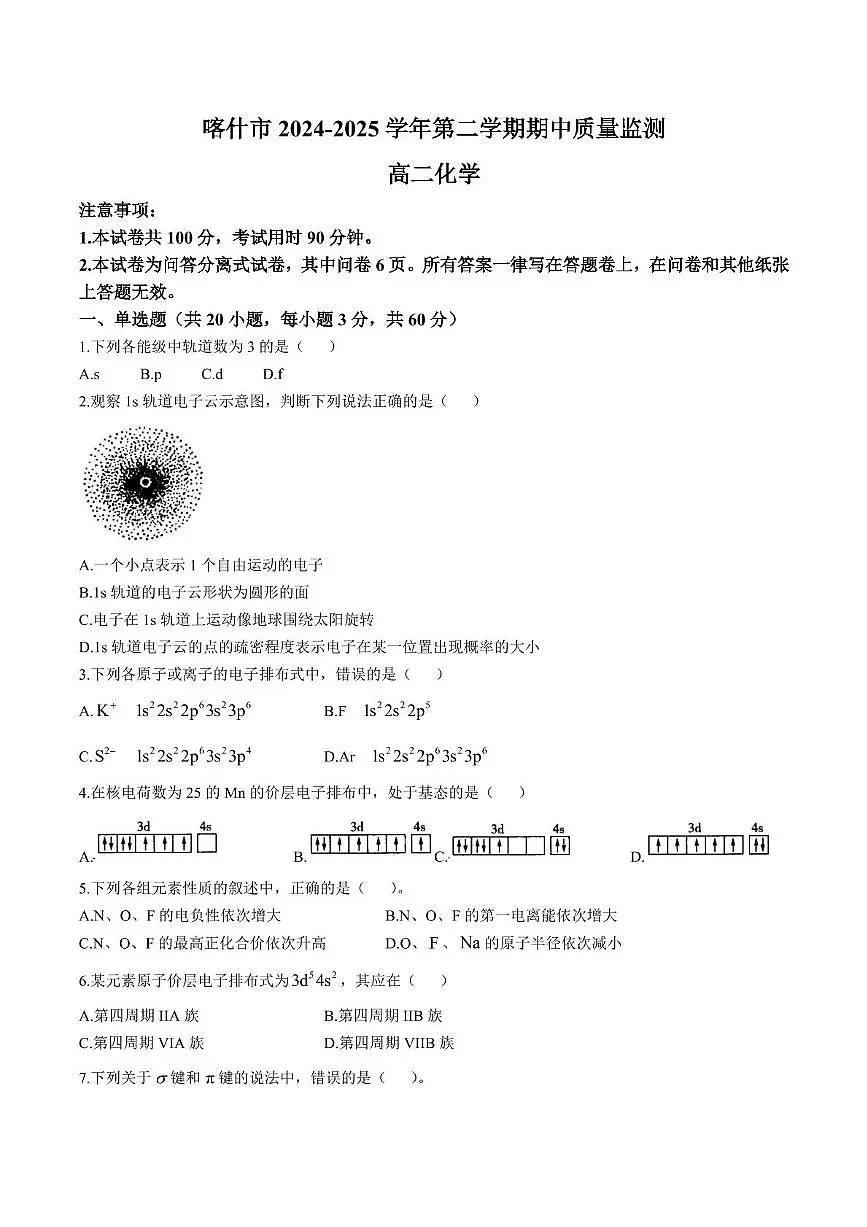 喀什市 2024-2025 学年第二学期期中质量监测

高二化学

注意事项：

1.本试卷共 100 分，考试用时 90 分钟。

2.本试卷为问答分离式试卷，其中问卷 6 页。所有答案一律写在答题卷上，在问卷和其他纸张上答题无效。

一、单选题（共 20 小题，每小题 3 分，共 60 分）

1.下列各能级中轨道数为 3 的是（　）

A.s　B.p　C.d　D.f

2.观察 1s 轨道电子云示意图，判断下列说法正确的是（　）

A.一个小点表示 1 个自由运动的电子

B.1s 轨道的电子云形状为圆形的面

C.电子在 1s 轨道上运动像地球围绕太阳旋转

D.1s 轨道电子云的点的疏密程度表示电子在某一位置出现概率的大小

3.下列各原子或离子的电子排布式中，错误的是（　）

A. $K^+$　$1s^22s^22p^63s^23p^6$　B.F　$1s^22s^22p^5$

C. $S^{2-}$　$1s^22s^22p^63s^23p^4$　D.Ar　$1s^22s^22p^63s^23p^6$

4.在核电荷数为 25 的 Mn 的价层电子排布中，处于基态的是（　）

A. 3d 4s　B. 3d 4s　C. 3d 4s　D. 3d 4s

5.下列各组元素性质的叙述中，正确的是（　）。

A.N、O、F 的电负性依次增大　B.N、O、F 的第一电离能依次增大

C.N、O、F 的最高正化合价依次升高　D.O、F、Na 的原子半径依次减小

6.某元素原子价层电子排布式为 $3d^54s^2$，其应在（　）

A.第四周期 IIA 族　B.第四周期 IIB 族

C.第四周期 VIA 族　D.第四周期 VIIB 族

7.下列关于 $\sigma$ 键和 $\pi$ 键的说法中，错误的是（　）。